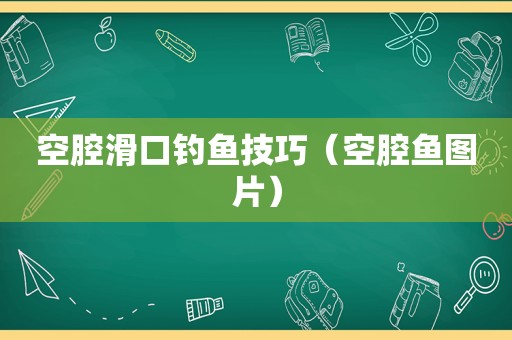 空腔滑口钓鱼技巧（空腔鱼图片）